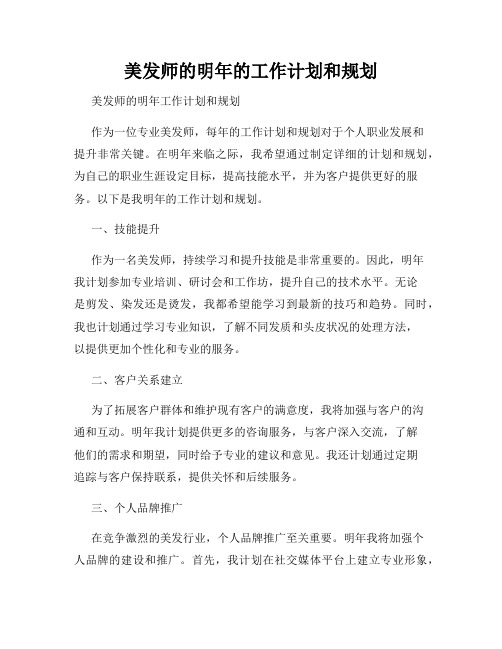 美发师的明年的工作计划和规划

美发师的明年工作计划和规划

作为一位专业美发师，每年的工作计划和规划对于个人职业发展和提升非常关键。在明年来临之际，我希望通过制定详细的计划和规划，为自己的职业生涯设定目标，提高技能水平，并为客户提供更好的服务。以下是我明年的工作计划和规划。

一、技能提升

作为一名美发师，持续学习和提升技能是非常重要的。因此，明年我计划参加专业培训、研讨会和工作坊，提升自己的技术水平。无论是剪发、染发还是烫发，我都希望能学习到最新的技巧和趋势。同时，我也计划通过学习专业知识，了解不同发质和头皮状况的处理方法，以提供更加个性化和专业的服务。

二、客户关系建立

为了拓展客户群体和维护现有客户的满意度，我将加强与客户的沟通和互动。明年我计划提供更多的咨询服务，与客户深入交流，了解他们的需求和期望，同时给予专业的建议和意见。我还计划通过定期追踪与客户保持联系，提供关怀和后续服务。

三、个人品牌推广

在竞争激烈的美发行业，个人品牌推广至关重要。明年我将加强个人品牌的建设和推广。首先，我计划在社交媒体平台上建立专业形象，